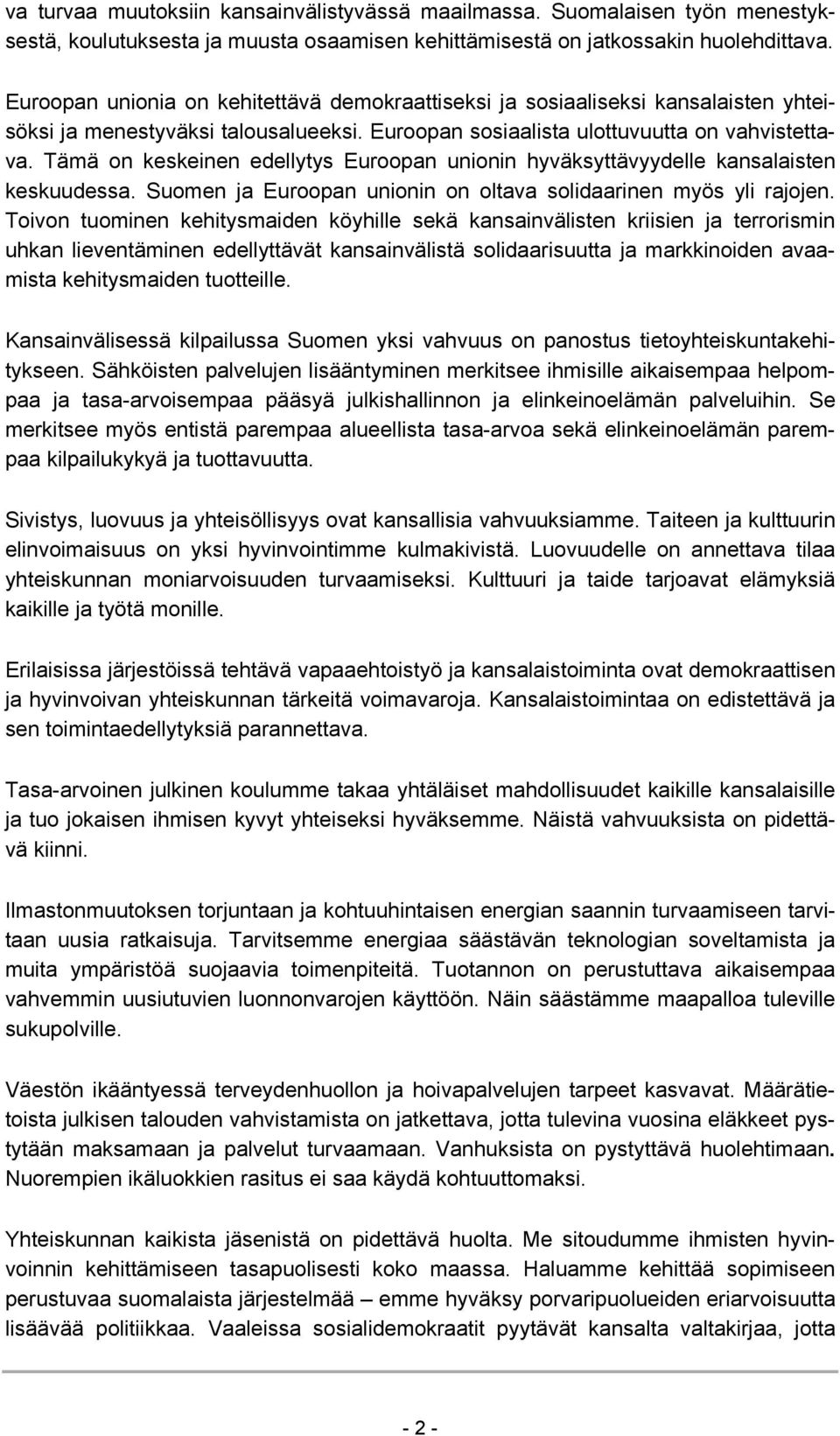 va turvaa muutoksiin kansainvälistyvässä maailmassa. Suomalaisen työn menestyksestä, koulutuksesta ja muusta osaamisen kehittämisestä on jatkossakin huolehdittava.

Euroopan unionia on kehitettävä demokraattiseksi ja sosiaaliseksi kansalaisten yhteisöksi ja menestyväksi talousalueeksi. Euroopan sosiaalista ulottuvuutta on vahvistettava. Tämä on keskeinen edellytys Euroopan unionin hyväksyttävyydelle kansalaisten keskuudessa. Suomen ja Euroopan unionin on oltava solidaarinen myös yli rajojen. Toivon tuominen kehitysmaiden köyhille sekä kansainvälisten kriisien ja terrorismin uhkan lieventäminen edellyttävät kansainvälistä solidaarisuutta ja markkinoiden avaamista kehitysmaiden tuotteille.

Kansainvälisessä kilpailussa Suomen yksi vahvuus on panostus tietoyhteiskuntakehitykseen. Sähköisten palvelujen lisääntyminen merkitsee ihmisille aikaisempaa helpompaa ja tasa-arvoisempaa pääsyä julkishallinnon ja elinkeinoelämän palveluihin. Se merkitsee myös entistä parempaa alueellista tasa-arvoa sekä elinkeinoelämän parempaa kilpailukykyä ja tuottavuutta.

Sivistys, luovuus ja yhteisöllisyys ovat kansallisia vahvuuksiamme. Taiteen ja kulttuurin elinvoimaisuus on yksi hyvinvointimme kulmakivistä. Luovuudelle on annettava tilaa yhteiskunnan moniarvoisuuden turvaamiseksi. Kulttuuri ja taide tarjoavat elämyksiä kaikille ja työtä monille.

Erilaisissa järjestöissä tehtävä vapaaehtoistyö ja kansalaistoiminta ovat demokraattisen ja hyvinvoivan yhteiskunnan tärkeitä voimavaroja. Kansalaistoimintaa on edistettävä ja sen toimintaedellytyksiä parannettava.

Tasa-arvoinen julkinen koulumme takaa yhtäläiset mahdollisuudet kaikille kansalaisille ja tuo jokaisen ihmisen kyvyt yhteiseksi hyväksemme. Näistä vahvuuksista on pidettävä kiinni.

Ilmastonmuutoksen torjuntaan ja kohtuuhintaisen energian saannin turvaamiseen tarvitaan uusia ratkaisuja. Tarvitsemme energiaa säästävän teknologian soveltamista ja muita ympäristöä suojaavia toimenpiteitä. Tuotannon on perustuttava aikaisempaa vahvemmin uusiutuvien luonnonvarojen käyttöön. Näin säästämme maapalloa tuleville sukupolville.

Väestön ikääntyessä terveydenhuollon ja hoivapalvelujen tarpeet kasvavat. Määrätietoista julkisen talouden vahvistamista on jatkettava, jotta tulevina vuosina eläkkeet pystytään maksamaan ja palvelut turvaamaan. Vanhuksista on pystyttävä huolehtimaan. Nuorempien ikäluokkien rasitus ei saa käydä kohtuuttomaksi.

Yhteiskunnan kaikista jäsenistä on pidettävä huolta. Me sitoudumme ihmisten hyvinvoinnin kehittämiseen tasapuolisesti koko maassa. Haluamme kehittää sopimiseen perustuvaa suomalaista järjestelmää – emme hyväksy porvaripuolueiden eriarvoisuutta lisäävää politiikkaa. Vaaleissa sosialidemokraatit pyytävät kansalta valtakirjaa, jotta

- 2 -